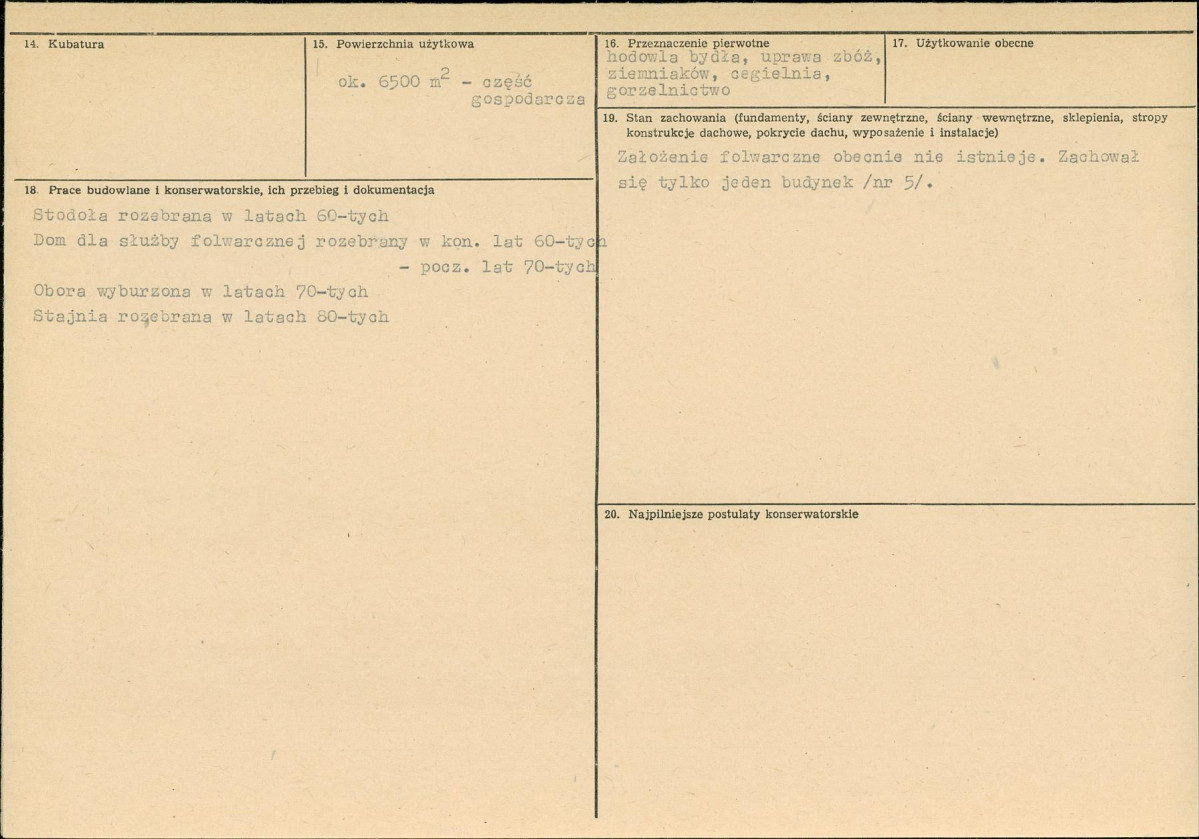 14. Kubatura

15. Powierzchnia użytkowa

ok. 6500 $m^2$ - część gospodarcza

16. Przeznaczenie pierwotne
hodowla bydła, uprawa zbóż, ziemniaków, cegielnia, gorzelnictwo

17. Użytkowanie obecne

18. Prace budowlane i konserwatorskie, ich przebieg i dokumentacja

Stodoła rozebrana w latach 60-tych
Dom dla służby folwarcznej rozebrany w kon. lat 60-tych - pocz. lat 70-tych
Obora wyburzona w latach 70-tych
Stajnia rozebrana w latach 80-tych

19. Stan zachowania (fundamenty, ściany zewnętrzne, ściany wewnętrzne, sklepienia, stropy konstrukcje dachowe, pokrycie dachu, wyposażenie i instalacje)

Założenie folwarczne obecnie nie istnieje. Zachował się tylko jeden budynek /nr 5/.

20. Najpilniejsze postulaty konserwatorskie